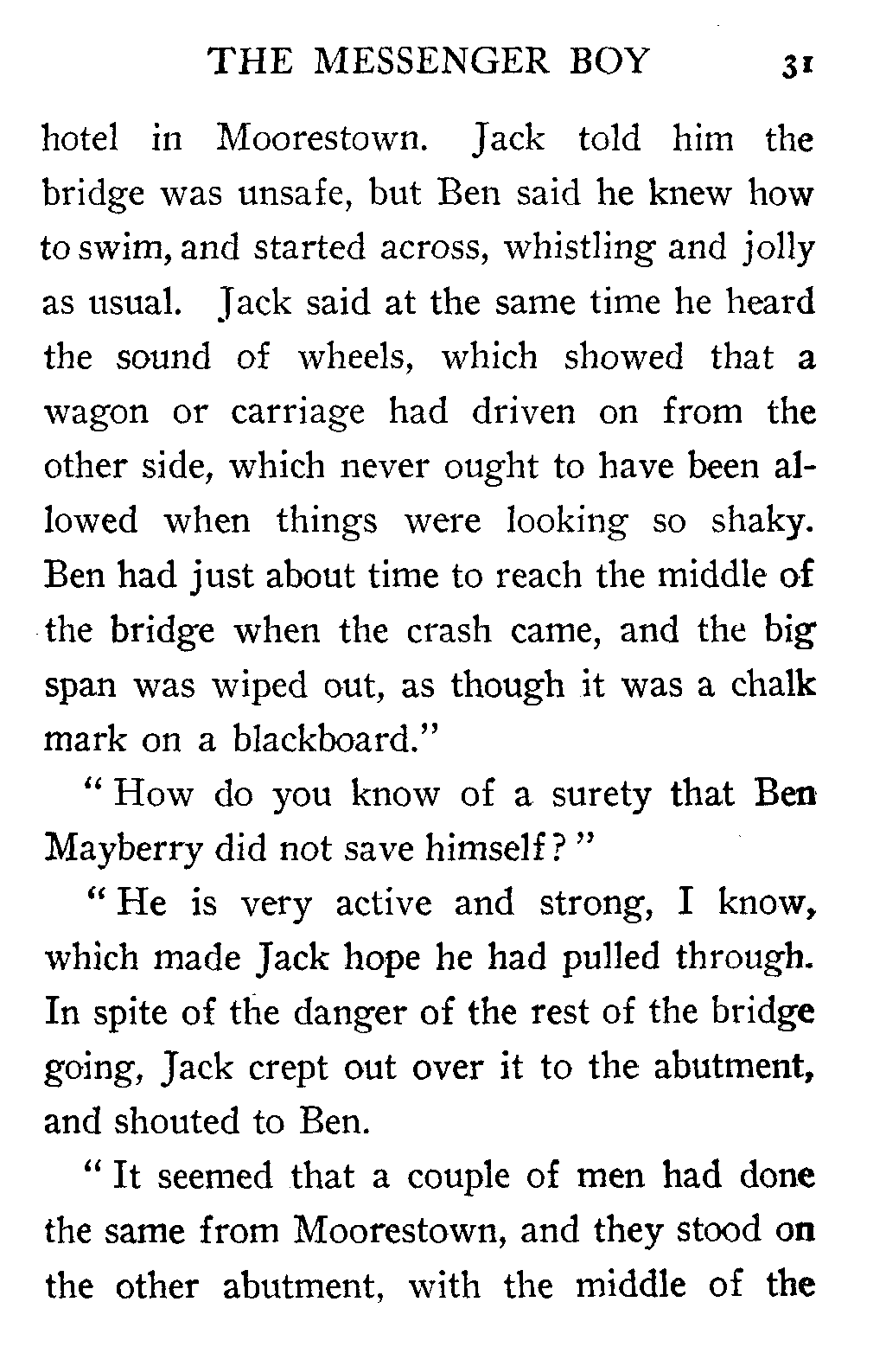 THE MESSENGER BOY 31

hotel in Moorestown. Jack told him the bridge was unsafe, but Ben said he knew how to swim, and started across, whistling and jolly as usual. Jack said at the same time he heard the sound of wheels, which showed that a wagon or carriage had driven on from the other side, which never ought to have been allowed when things were looking so shaky. Ben had just about time to reach the middle of the bridge when the crash came, and the big span was wiped out, as though it was a chalk mark on a blackboard."

"How do you know of a surety that Ben Mayberry did not save himself?"

"He is very active and strong, I know, which made Jack hope he had pulled through. In spite of the danger of the rest of the bridge going, Jack crept out over it to the abutment, and shouted to Ben.

"It seemed that a couple of men had done the same from Moorestown, and they stood on the other abutment, with the middle of the